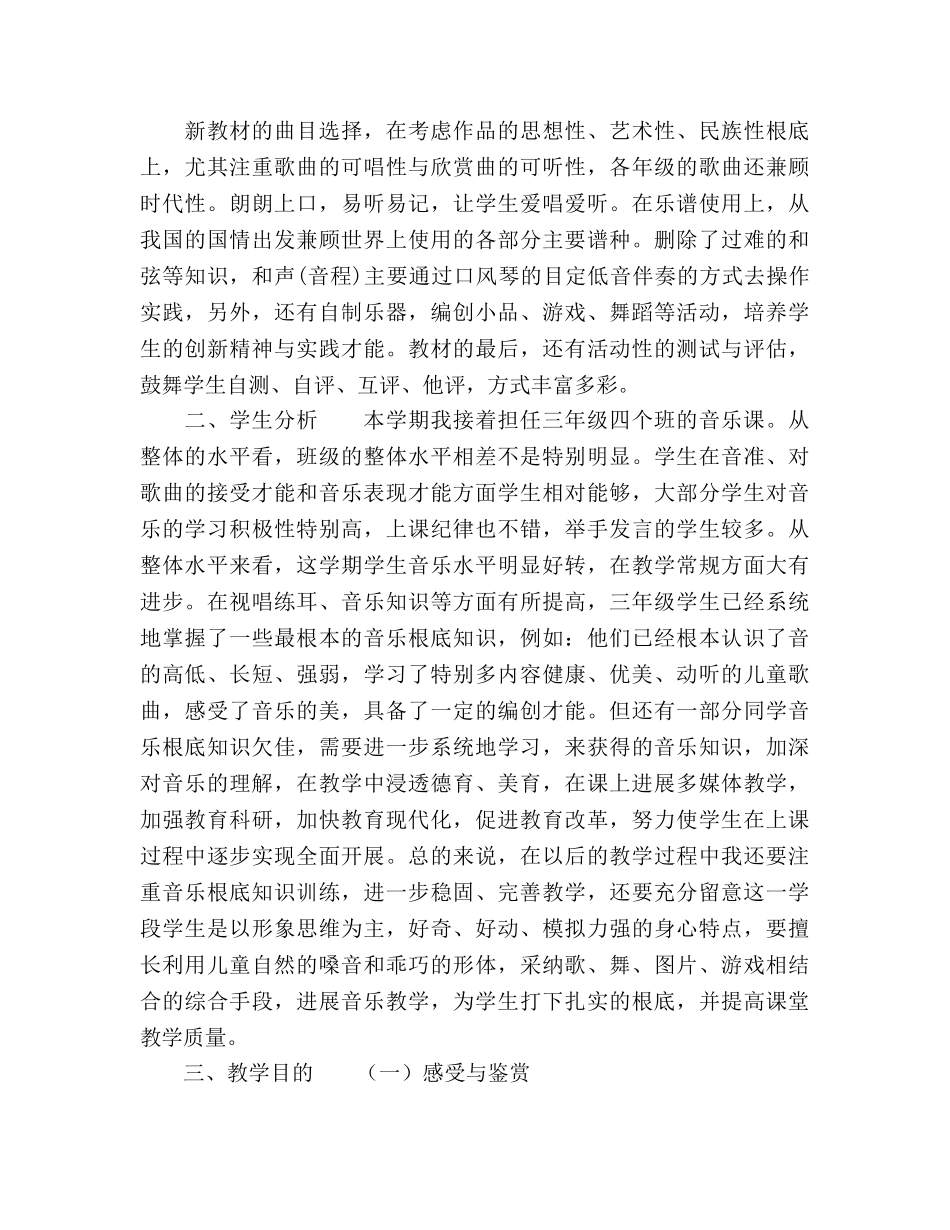 新教材的曲目选择，在考虑作品的思想性、艺术性、民族性根底上，尤其注重歌曲的可唱性与欣赏曲的可听性，各年级的歌曲还兼顾时代性。朗朗上口，易听易记，让学生爱唱爱听。在乐谱使用上，从我国的国情出发兼顾世界上使用的各部分主要谱种。删除了过难的和弦等知识，和声(音程)主要通过口风琴的目定低音伴奏的方式去操作实践，另外，还有自制乐器，编创小品、游戏、舞蹈等活动，培养学生的创新精神与实践才能。教材的最后，还有活动性的测试与评估，鼓舞学生自测、自评、互评、他评，方式丰富多彩。

二、学生分析　　本学期我接着担任三年级四个班的音乐课。从整体的水平看，班级的整体水平相差不是特别明显。学生在音准、对歌曲的接受才能和音乐表现才能方面学生相对能够，大部分学生对音乐的学习积极性特别高，上课纪律也不错，举手发言的学生较多。从整体水平来看，这学期学生音乐水平明显好转，在教学常规方面大有进步。在视唱练耳、音乐知识等方面有所提高，三年级学生已经系统地掌握了一些最根本的音乐根底知识，例如：他们已经根本认识了音的高低、长短、强弱，学习了特别多内容健康、优美、动听的儿童歌曲，感受了音乐的美，具备了一定的编创才能。但还有一部分同学音乐根底知识欠佳，需要进一步系统地学习，来获得的音乐知识，加深对音乐的理解，在教学中浸透德育、美育，在课上进展多媒体教学，加强教育科研，加快教育现代化，促进教育改革，努力使学生在上课过程中逐步实现全面开展。总的来说，在以后的教学过程中我还要注重音乐根底知识训练，进一步稳固、完善教学，还要充分留意这一学段学生是以形象思维为主，好奇、好动、模拟力强的身心特点，要擅长利用儿童自然的嗓音和乖巧的形体，采纳歌、舞、图片、游戏相结合的综合手段，进展音乐教学，为学生打下扎实的根底，并提高课堂教学质量。

三、教学目的　　（一）感受与鉴赏